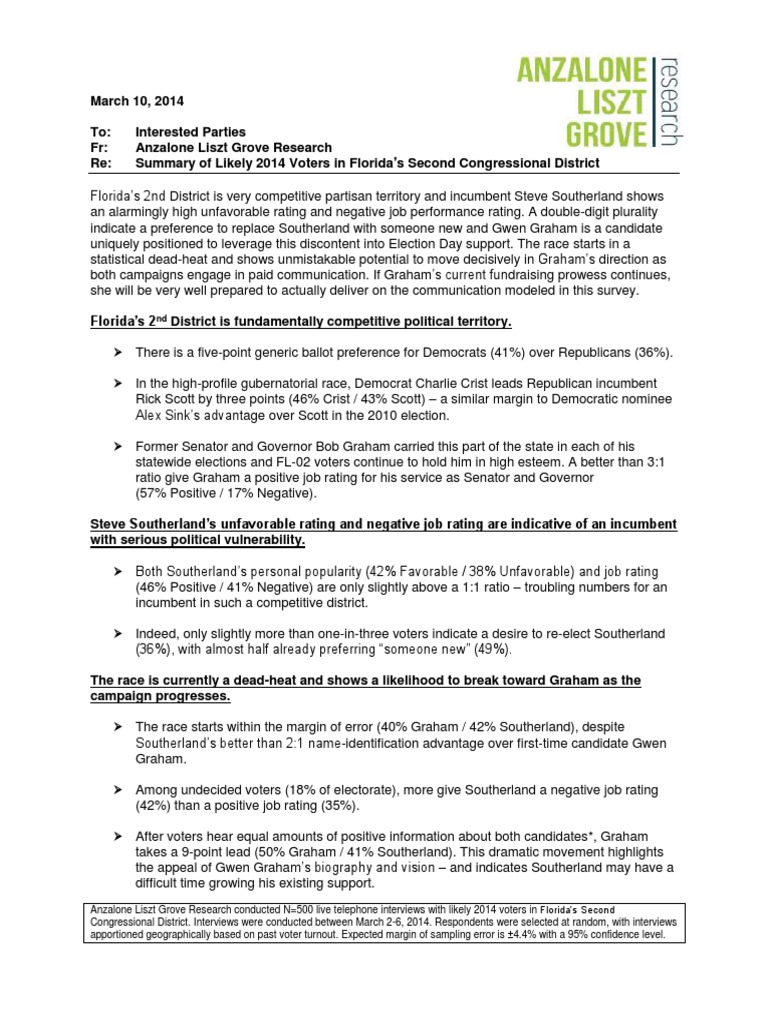 ANZALONE LISZT GROVE research

March 10, 2014

To: Interested Parties
Fr: Anzalone Liszt Grove Research
Re: Summary of Likely 2014 Voters in Florida's Second Congressional District

Florida's 2nd District is very competitive partisan territory and incumbent Steve Southerland shows an alarmingly high unfavorable rating and negative job performance rating. A double-digit plurality indicate a preference to replace Southerland with someone new and Gwen Graham is a candidate uniquely positioned to leverage this discontent into Election Day support. The race starts in a statistical dead-heat and shows unmistakable potential to move decisively in Graham's direction as both campaigns engage in paid communication. If Graham's current fundraising prowess continues, she will be very well prepared to actually deliver on the communication modeled in this survey.

Florida's 2nd District is fundamentally competitive political territory.

➤ There is a five-point generic ballot preference for Democrats (41%) over Republicans (36%).

➤ In the high-profile gubernatorial race, Democrat Charlie Crist leads Republican incumbent Rick Scott by three points (46% Crist / 43% Scott) – a similar margin to Democratic nominee Alex Sink's advantage over Scott in the 2010 election.

➤ Former Senator and Governor Bob Graham carried this part of the state in each of his statewide elections and FL-02 voters continue to hold him in high esteem. A better than 3:1 ratio give Graham a positive job rating for his service as Senator and Governor (57% Positive / 17% Negative).

Steve Southerland's unfavorable rating and negative job rating are indicative of an incumbent with serious political vulnerability.

➤ Both Southerland's personal popularity (42% Favorable / 38% Unfavorable) and job rating (46% Positive / 41% Negative) are only slightly above a 1:1 ratio – troubling numbers for an incumbent in such a competitive district.

➤ Indeed, only slightly more than one-in-three voters indicate a desire to re-elect Southerland (36%), with almost half already preferring "someone new" (49%).

The race is currently a dead-heat and shows a likelihood to break toward Graham as the campaign progresses.

➤ The race starts within the margin of error (40% Graham / 42% Southerland), despite Southerland's better than 2:1 name-identification advantage over first-time candidate Gwen Graham.

➤ Among undecided voters (18% of electorate), more give Southerland a negative job rating (42%) than a positive job rating (35%).

➤ After voters hear equal amounts of positive information about both candidates*, Graham takes a 9-point lead (50% Graham / 41% Southerland). This dramatic movement highlights the appeal of Gwen Graham's biography and vision – and indicates Southerland may have a difficult time growing his existing support.

Anzalone Liszt Grove Research conducted N=500 live telephone interviews with likely 2014 voters in Florida's Second Congressional District. Interviews were conducted between March 2-6, 2014. Respondents were selected at random, with interviews apportioned geographically based on past voter turnout. Expected margin of sampling error is ±4.4% with a 95% confidence level.